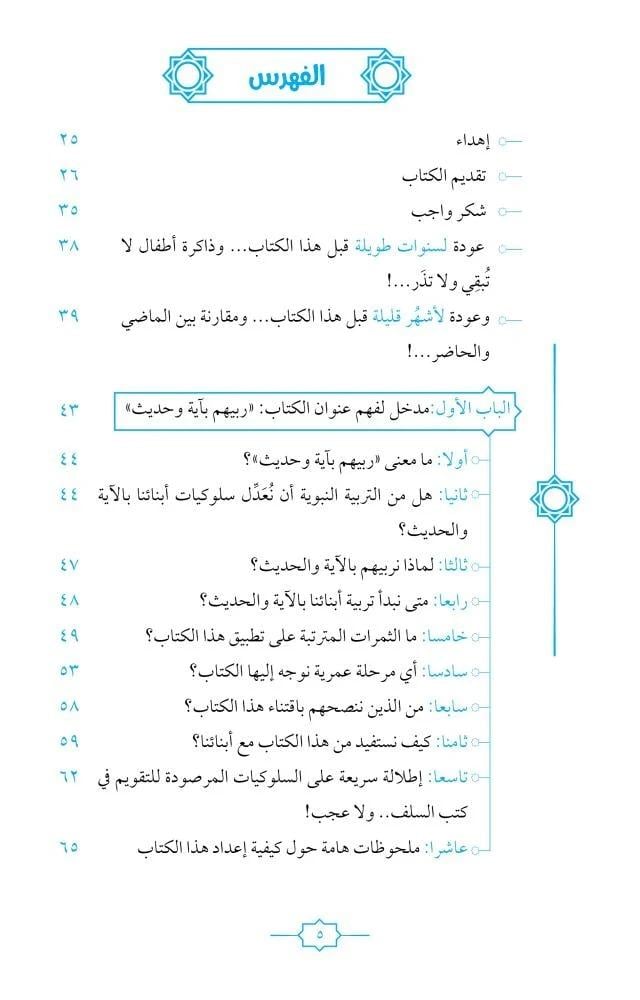 الفهرس

إهداء ٢٥

تقديم الكتاب ٢٦

شكر واجب ٣٥

عودة لسنوات طويلة قبل هذا الكتاب... وذاكرة أطفال لا تُبقي ولا تذَر...! ٣٨

وعودة لأشهُر قليلة قبل هذا الكتاب... ومقارنة بين الماضي والحاضر...! ٣٩

الباب الأول: مدخل لفهم عنوان الكتاب: «ربيهم بآية وحديث» ٤٣

أولا: ما معنى «ربيهم بآية وحديث»؟ ٤٤

ثانيا: هل من التربية النبوية أن نُعَدِّل سلوكيات أبنائنا بالآية والحديث؟ ٤٤

ثالثا: لماذا نربيهم بالآية والحديث؟ ٤٧

رابعا: متى نبدأ تربية أبنائنا بالآية والحديث؟ ٤٨

خامسا: ما الثمرات المترتبة على تطبيق هذا الكتاب؟ ٤٩

سادسا: أي مرحلة عمرية نوجه إليها الكتاب؟ ٥٣

سابعا: من الذين ننصحهم باقتناء هذا الكتاب؟ ٥٨

ثامنا: كيف نستفيد من هذا الكتاب مع أبنائنا؟ ٥٩

تاسعا: إطلالة سريعة على السلوكيات المرصودة للتقويم في كتب السلف.. ولا عجب! ٦٢

عاشرا: ملحوظات هامة حول كيفية إعداد هذا الكتاب ٦٥

٥